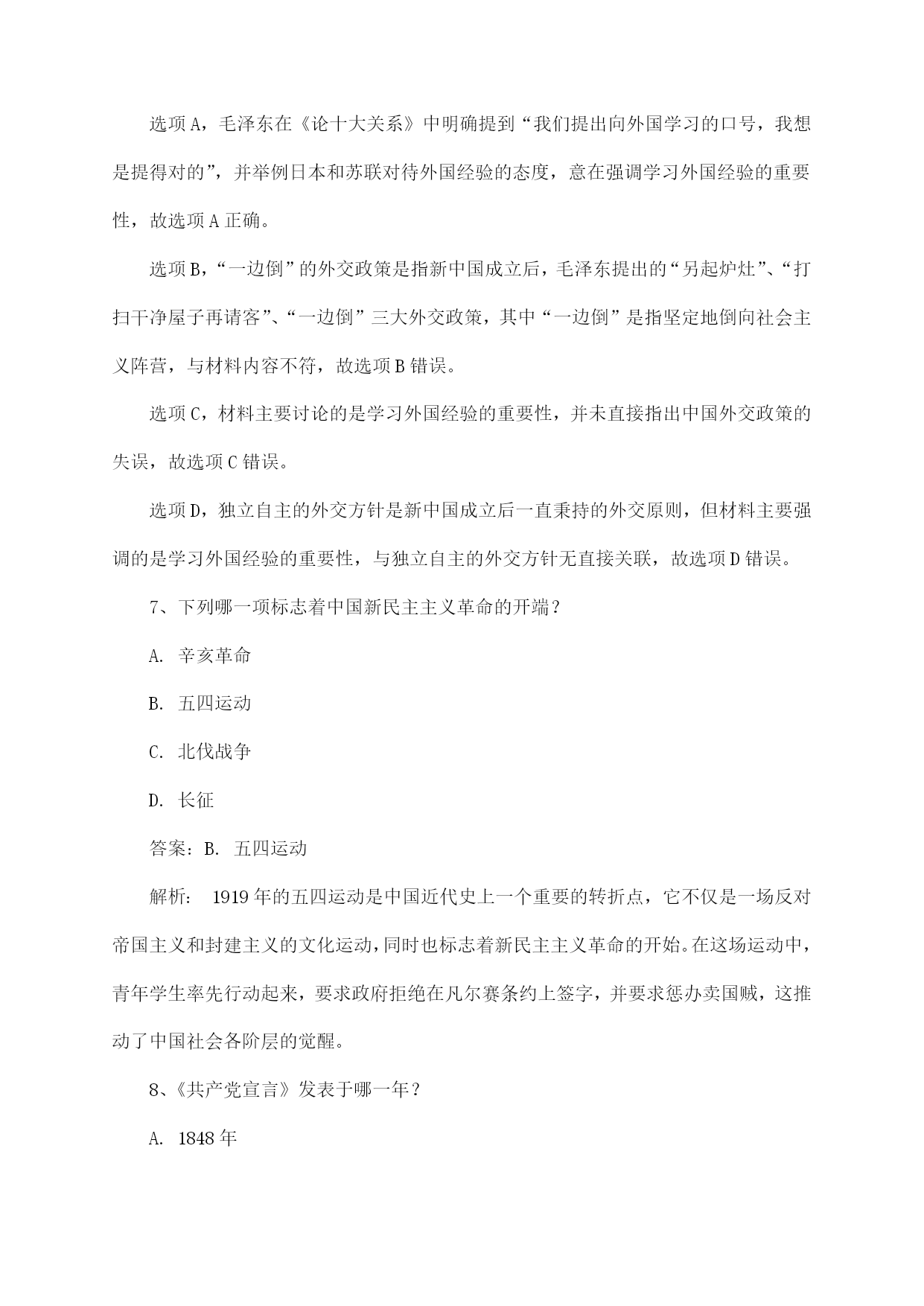 选项A，毛泽东在《论十大关系》中明确提到“我们提出向外国学习的口号，我想是提得对的”，并举例日本和苏联对待外国经验的态度，意在强调学习外国经验的重要性，故选项A正确。

选项B，“一边倒”的外交政策是指新中国成立后，毛泽东提出的“另起炉灶”、“打扫干净屋子再请客”、“一边倒”三大外交政策，其中“一边倒”是指坚定地倒向社会主义阵营，与材料内容不符，故选项B错误。

选项C，材料主要讨论的是学习外国经验的重要性，并未直接指出中国外交政策的失误，故选项C错误。

选项D，独立自主的外交方针是新中国成立后一直秉持的外交原则，但材料主要强调的是学习外国经验的重要性，与独立自主的外交方针无直接关联，故选项D错误。

7、下列哪一项标志着中国新民主主义革命的开端？

A. 辛亥革命

B. 五四运动

C. 北伐战争

D. 长征

答案：B. 五四运动

解析： 1919年的五四运动是中国近代史上一个重要的转折点，它不仅是一场反对帝国主义和封建主义的文化运动，同时也标志着新民主主义革命的开始。在这场运动中，青年学生率先行动起来，要求政府拒绝在凡尔赛条约上签字，并要求惩办卖国贼，这推动了中国社会各阶层的觉醒。

8、《共产党宣言》发表于哪一年？

A. 1848年